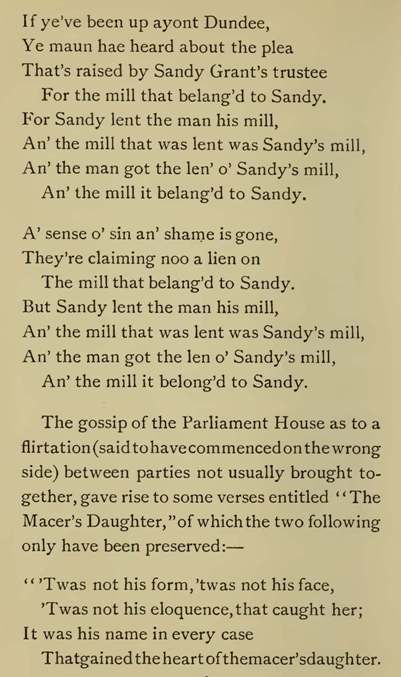 If ye've been up ayont Dundee,
Ye maun hae heard about the plea
That's raised by Sandy Grant's trustee
For the mill that belang'd to Sandy.
For Sandy lent the man his mill,
An' the mill that was lent was Sandy's mill,
An' the man got the len' o' Sandy's mill,
An' the mill it belang'd to Sandy.

A' sense o' sin an' shame is gone,
They're claiming noo a lien on
The mill that belang'd to Sandy.
But Sandy lent the man his mill,
An' the mill that was lent was Sandy's mill,
An' the man got the len o' Sandy's mill,
An' the mill it belong'd to Sandy.

The gossip of the Parliament House as to a flirtation (said to have commenced on the wrong side) between parties not usually brought together, gave rise to some verses entitled "The Macer's Daughter," of which the two following only have been preserved:—

"'Twas not his form, 'twas not his face,
'Twas not his eloquence, that caught her;
It was his name in every case
That gained the heart of the macer's daughter.